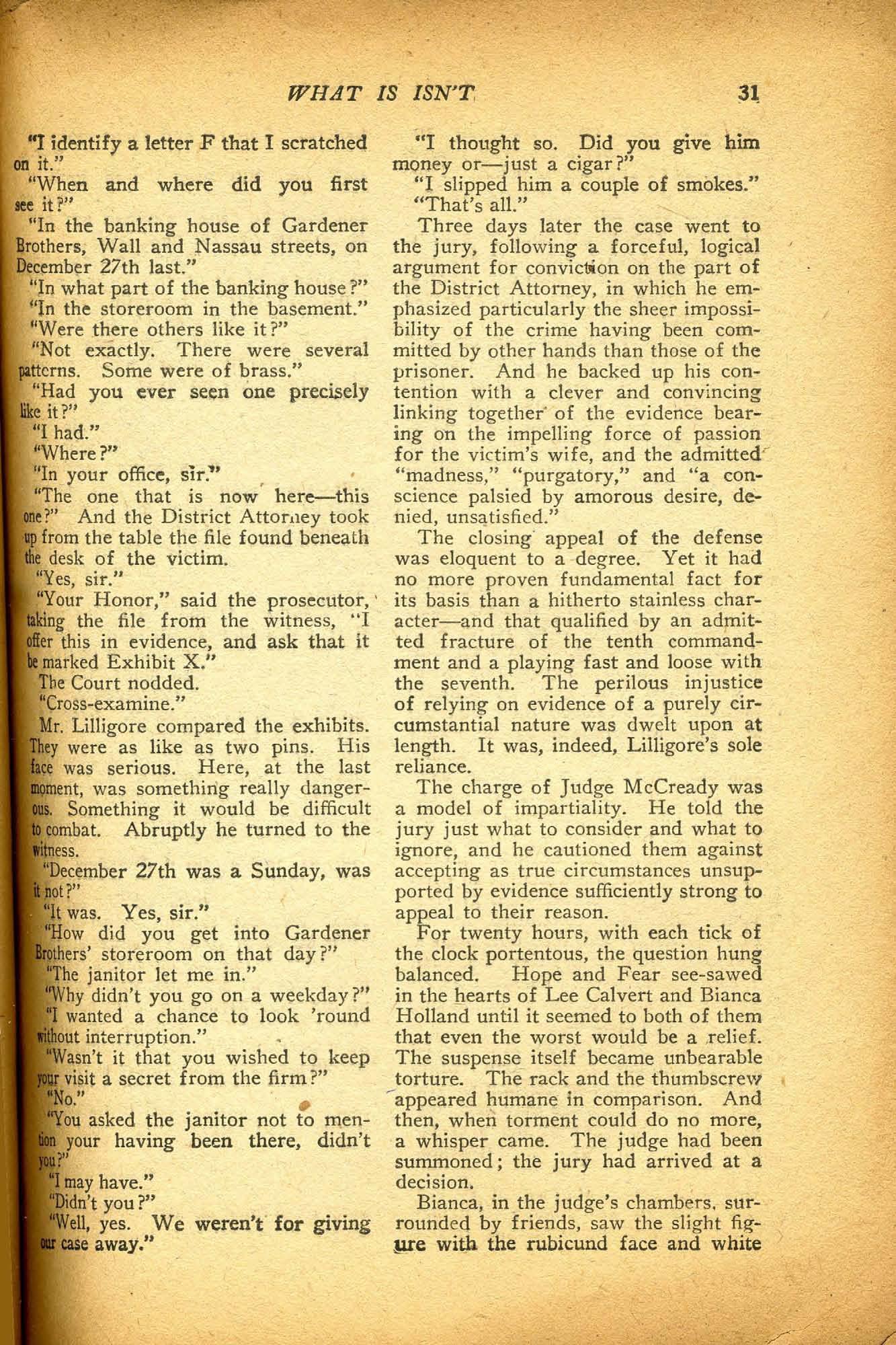 WHAT IS ISN'T 31

"I identify a letter F that I scratched on it."

"When and where did you first see it?"

"In the banking house of Gardener Brothers, Wall and Nassau streets, on December 27th last."

"In what part of the banking house?"

"In the storeroom in the basement."

"Were there others like it?"

"Not exactly. There were several patterns. Some were of brass."

"Had you ever seen one precisely like it?"

"I had."

"Where?"

"In your office, sir."

"The one that is now here—this one?" And the District Attorney took up from the table the file found beneath the desk of the victim.

"Yes, sir."

"Your Honor," said the prosecutor, taking the file from the witness, "I offer this in evidence, and ask that it be marked Exhibit X."

The Court nodded.

"Cross-examine."

Mr. Lilligore compared the exhibits. They were as like as two pins. His face was serious. Here, at the last moment, was something really dangerous. Something it would be difficult to combat. Abruptly he turned to the witness.

"December 27th was a Sunday, was it not?"

"It was. Yes, sir."

"How did you get into Gardener Brothers' storeroom on that day?"

"The janitor let me in."

"Why didn't you go on a weekday?"

"I wanted a chance to look 'round without interruption."

"Wasn't it that you wished to keep your visit a secret from the firm?"

"No."

"You asked the janitor not to mention your having been there, didn't you?"

"I may have."

"Didn't you?"

"Well, yes. We weren't for giving our case away."

"I thought so. Did you give him money or—just a cigar?"

"I slipped him a couple of smokes."

"That's all."

Three days later the case went to the jury, following a forceful, logical argument for conviction on the part of the District Attorney, in which he emphasized particularly the sheer impossibility of the crime having been committed by other hands than those of the prisoner. And he backed up his contention with a clever and convincing linking together of the evidence bearing on the impelling force of passion for the victim's wife, and the admitted "madness," "purgatory," and "a conscience palsied by amorous desire, denied, unsatisfied."

The closing appeal of the defense was eloquent to a degree. Yet it had no more proven fundamental fact for its basis than a hitherto stainless character—and that qualified by an admitted fracture of the tenth commandment and a playing fast and loose with the seventh. The perilous injustice of relying on evidence of a purely circumstantial nature was dwelt upon at length. It was, indeed, Lilligore's sole reliance.

The charge of Judge McCready was a model of impartiality. He told the jury just what to consider and what to ignore, and he cautioned them against accepting as true circumstances unsupported by evidence sufficiently strong to appeal to their reason.

For twenty hours, with each tick of the clock portentous, the question hung balanced. Hope and Fear see-sawed in the hearts of Lee Calvert and Bianca Holland until it seemed to both of them that even the worst would be a relief. The suspense itself became unbearable torture. The rack and the thumbscrew appeared humane in comparison. And then, when torment could do no more, a whisper came. The judge had been summoned; the jury had arrived at a decision.

Bianca, in the judge's chambers, surrounded by friends, saw the slight figure with the rubicund face and white